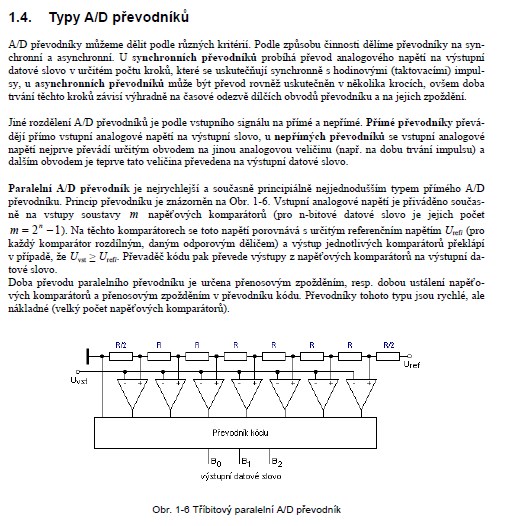 1.4. Typy A/D převodníků

A/D převodníky můžeme dělit podle různých kritérií. Podle způsobu činnosti dělíme převodníky na synchronní a asynchronní. U synchronních převodníků probíhá převod analogového napětí na výstupní datové slovo v určitém počtu kroků, které se uskutečňují synchronně s hodinovými (taktovacími) impulsy, u asynchronních převodníků může být převod rovněž uskutečněn v několika krocích, ovšem doba trvání těchto kroků závisí výhradně na časové odezvě dílčích obvodů převodníku a na jejich zpoždění.

Jiné rozdělení A/D převodníků je podle vstupního signálu na přímé a nepřímé. Přímé převodníky převádějí přímo vstupní analogové napětí na výstupní slovo, u nepřímých převodníků se vstupní analogové napětí nejprve převádí určitým obvodem na jinou analogovou veličinu (např. na dobu trvání impulsu) a dalším obvodem je teprve tato veličina převedena na výstupní datové slovo.

Paralelní A/D převodník je nejrychlejší a současně principiálně nejjednodušším typem přímého A/D převodníku. Princip převodníku je znázorněn na Obr. 1-6. Vstupní analogové napětí je přiváděno současně na vstupy soustavy $m$ napěťových komparátorů (pro n-bitové datové slovo je jejich počet $m = 2^n - 1$). Na těchto komparátorech se toto napětí porovnává s určitým referenčním napětím $U_{refi}$ (pro každý komparátor rozdílným, daným odporovým děličem) a výstup jednotlivých komparátorů překlápí v případě, že $U_{vst} \geq U_{refi}$. Převaděč kódu pak převede výstupy z napěťových komparátorů na výstupní datové slovo.
Doba převodu paralelního převodníku je určena přenosovým zpožděním, resp. dobou ustálení napěťových komparátorů a přenosovým zpožděním v převodníku kódu. Převodníky tohoto typu jsou rychlé, ale nákladné (velký počet napěťových komparátorů).

R/2 R R R R R R R/2
$U_{ref}$
$U_{vst}$
- + - + - + - + - + - + - +
Převodník kódu
$B_0$ $B_1$ $B_2$
výstupní datové slovo

Obr. 1-6 Tříbitový paralelní A/D převodník